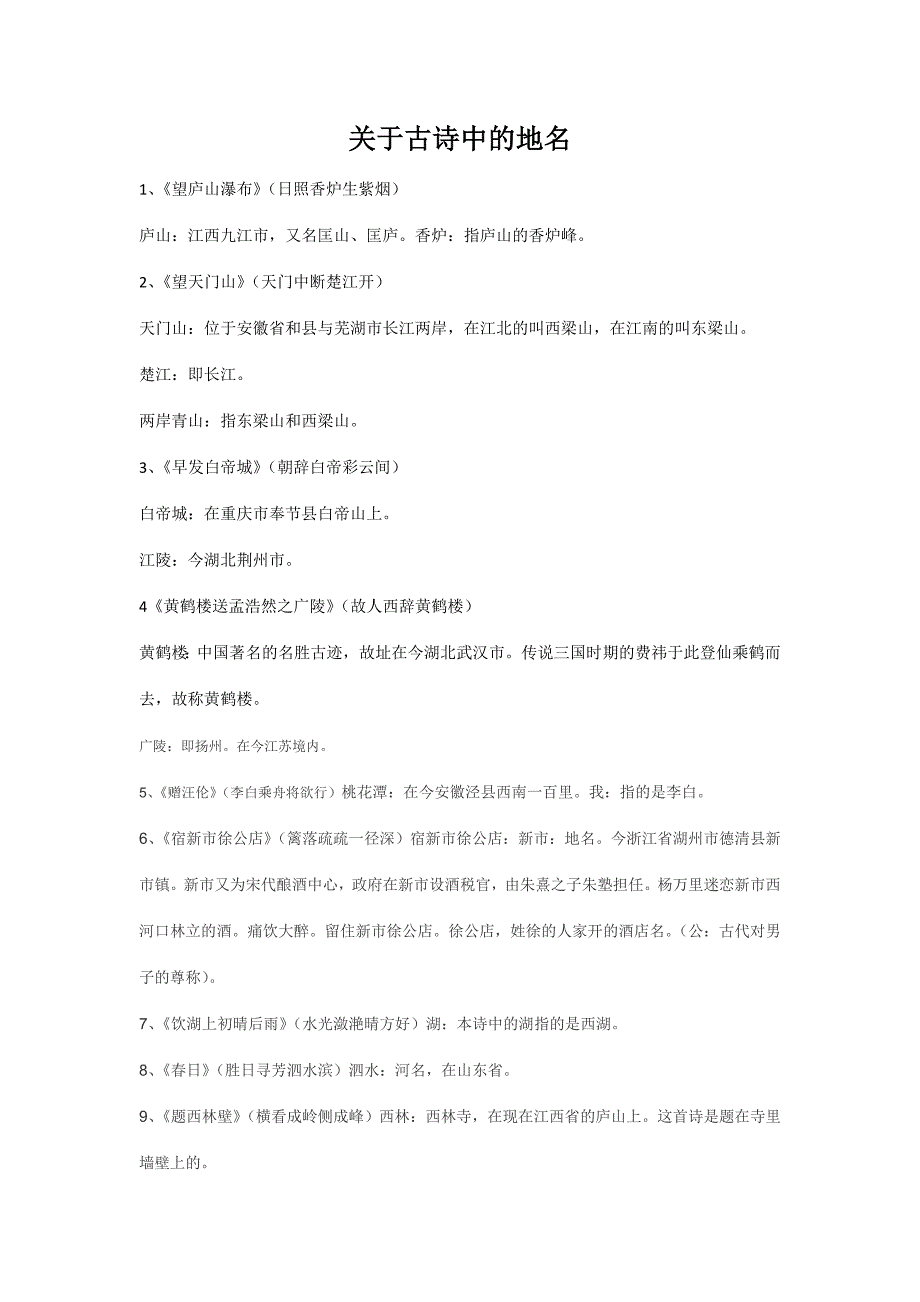 关于古诗中的地名

1、《望庐山瀑布》（日照香炉生紫烟）

庐山：江西九江市，又名匡山、匡庐。香炉：指庐山的香炉峰。

2、《望天门山》（天门中断楚江开）

天门山：位于安徽省和县与芜湖市长江两岸，在江北的叫西梁山，在江南的叫东梁山。

楚江：即长江。

两岸青山：指东梁山和西梁山。

3、《早发白帝城》（朝辞白帝彩云间）

白帝城：在重庆市奉节县白帝山上。

江陵：今湖北荆州市。

4《黄鹤楼送孟浩然之广陵》（故人西辞黄鹤楼）

黄鹤楼 中国著名的名胜古迹，故址在今湖北武汉市。传说三国时期的费祎于此登仙乘鹤而去，故称黄鹤楼。

广陵：即扬州。在今江苏境内。

5、《赠汪伦》（李白乘舟将欲行）桃花潭：在今安徽泾县西南一百里。我：指的是李白。

6、《宿新市徐公店》（篱落疏疏一径深）宿新市徐公店：新市：地名。今浙江省湖州市德清县新市镇。新市又为宋代酿酒中心，政府在新市设酒税官，由朱熹之子朱塾担任。杨万里迷恋新市西河口林立的酒。痛饮大醉。留住新市徐公店。徐公店，姓徐的人家开的酒店名。（公：古代对男子的尊称）。

7、《饮湖上初晴后雨》（水光潋滟晴方好）湖：本诗中的湖指的是西湖。

8、《春日》（胜日寻芳泗水滨）泗水：河名，在山东省。

9、《题西林壁》（横看成岭侧成峰）西林：西林寺，在现在江西省的庐山上。这首诗是题在寺里墙壁上的。